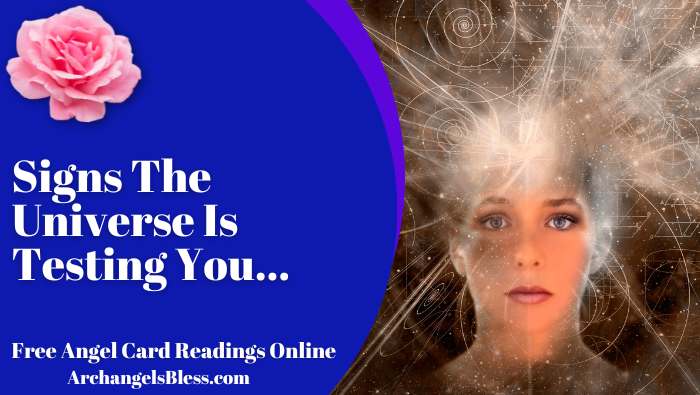 Signs The Universe Is Testing You...

Free Angel Card Readings Online
ArchangelsBless.com